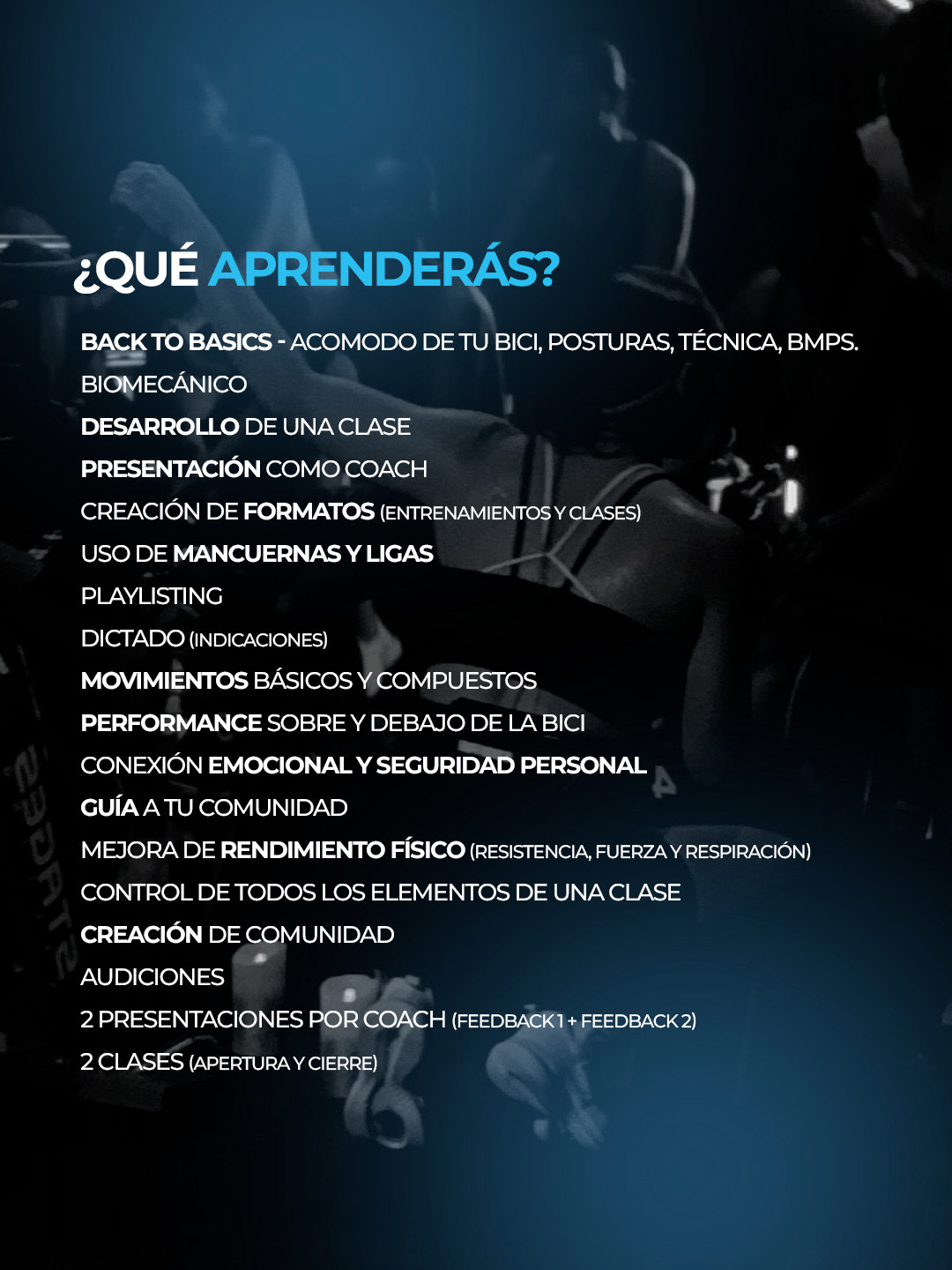 ¿QUÉ APRENDERÁS?

BACK TO BASICS - ACOMODO DE TU BICI, POSTURAS, TÉCNICA, BMPS.

BIOMECÁNICO

DESARROLLO DE UNA CLASE

PRESENTACIÓN COMO COACH

CREACIÓN DE FORMATOS (ENTRENAMIENTOS Y CLASES)

USO DE MANCUERNAS Y LIGAS

PLAYLISTING

DICTADO (INDICACIONES)

MOVIMIENTOS BÁSICOS Y COMPUESTOS

PERFORMANCE SOBRE Y DEBAJO DE LA BICI

CONEXIÓN EMOCIONAL Y SEGURIDAD PERSONAL

GUÍA A TU COMUNIDAD

MEJORA DE RENDIMIENTO FÍSICO (RESISTENCIA, FUERZA Y RESPIRACIÓN)

CONTROL DE TODOS LOS ELEMENTOS DE UNA CLASE

CREACIÓN DE COMUNIDAD

AUDICIONES

2 PRESENTACIONES POR COACH (FEEDBACK 1 + FEEDBACK 2)

2 CLASES (APERTURA Y CIERRE)